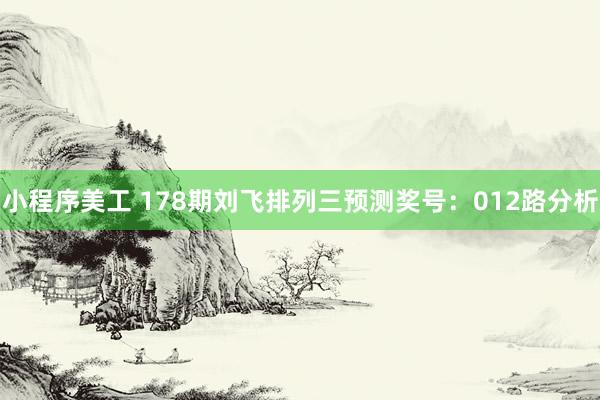 小程序美工 178期刘飞排列三预测奖号：012路分析